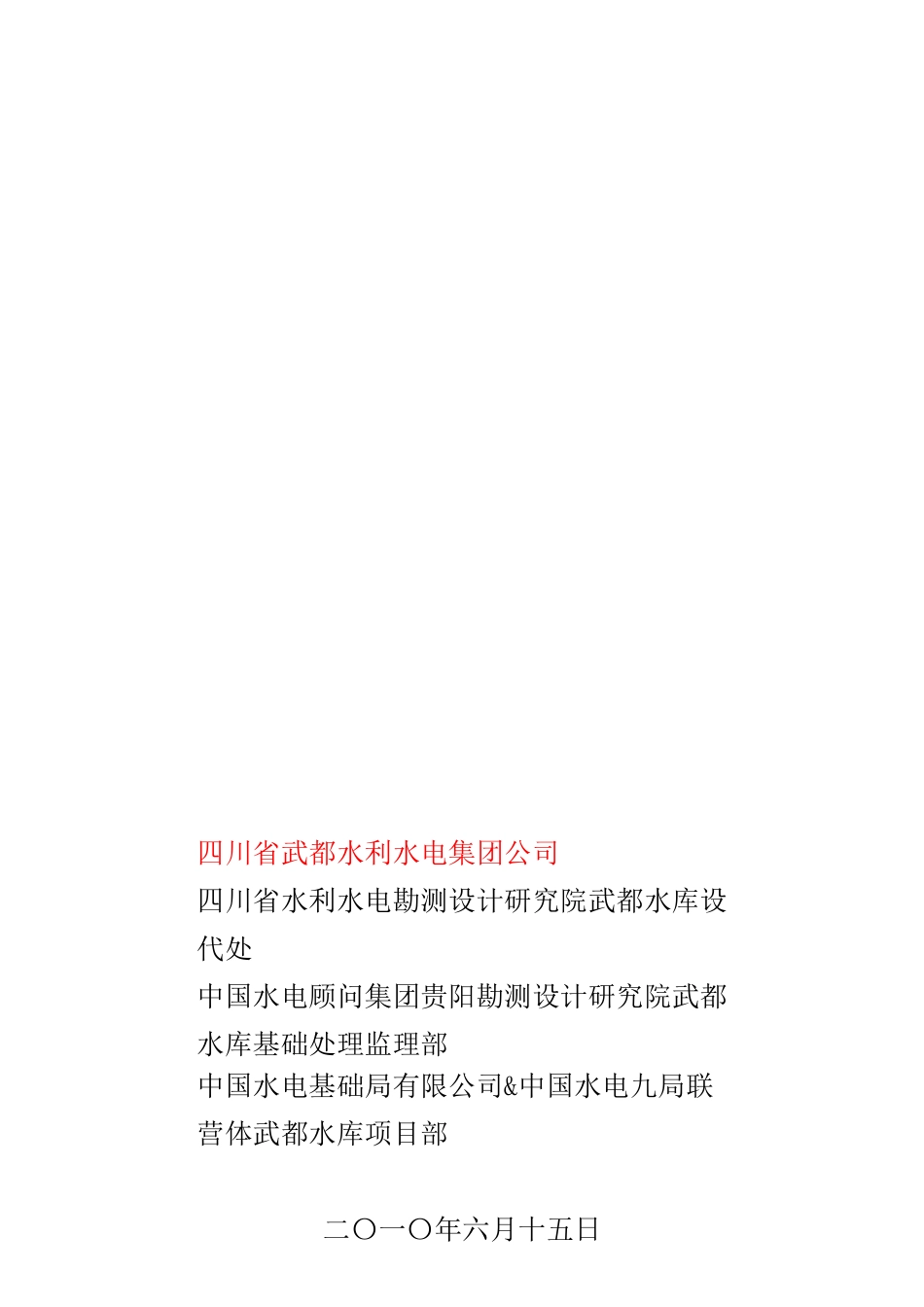 四川省武都水利水电集团公司

四川省水利水电勘测设计研究院武都水库设代处

中国水电顾问集团贵阳勘测设计研究院武都水库基础处理监理部

中国水电基础局有限公司&中国水电九局联营体武都水库项目部

二〇一〇年六月十五日